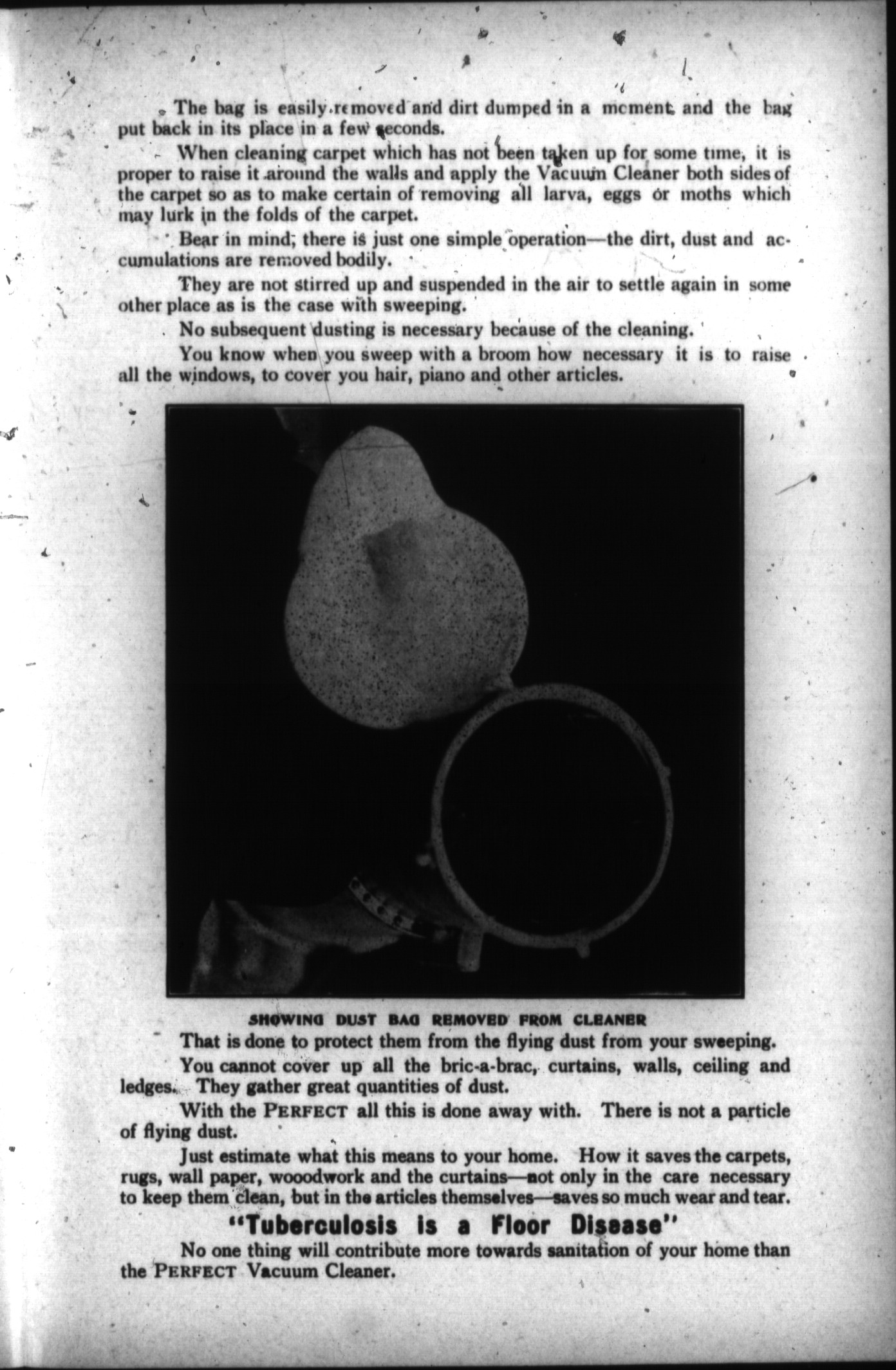 The bag is easily removed and dirt dumped in a moment and the bag put back in its place in a few seconds.

When cleaning carpet which has not been taken up for some time, it is proper to raise it around the walls and apply the Vacuum Cleaner both sides of the carpet so as to make certain of removing all larva, eggs or moths which may lurk in the folds of the carpet.

Bear in mind, there is just one simple operation—the dirt, dust and accumulations are removed bodily.

They are not stirred up and suspended in the air to settle again in some other place as is the case with sweeping.

No subsequent dusting is necessary because of the cleaning.

You know when you sweep with a broom how necessary it is to raise all the windows, to cover you hair, piano and other articles.

SHOWING DUST BAG REMOVED FROM CLEANER

That is done to protect them from the flying dust from your sweeping.

You cannot cover up all the bric-a-brac, curtains, walls, ceiling and ledges. They gather great quantities of dust.

With the PERFECT all this is done away with. There is not a particle of flying dust.

Just estimate what this means to your home. How it saves the carpets, rugs, wall paper, wooodwork and the curtains—not only in the care necessary to keep them clean, but in the articles themselves—saves so much wear and tear.

"Tuberculosis is a Floor Disease"

No one thing will contribute more towards sanitation of your home than the PERFECT Vacuum Cleaner.